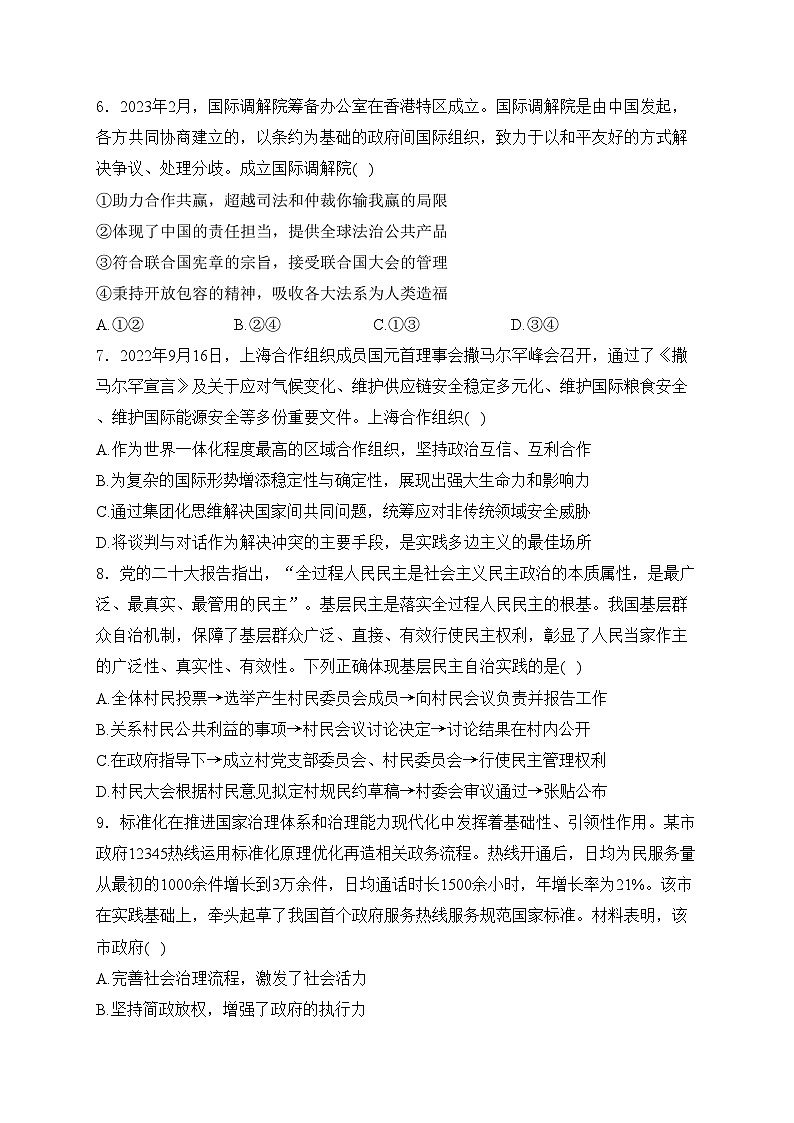 6．2023年2月，国际调解院筹备办公室在香港特区成立。国际调解院是由中国发起，各方共同协商建立的，以条约为基础的政府间国际组织，致力于以和平友好的方式解决争议、处理分歧。成立国际调解院( )

①助力合作共赢，超越司法和仲裁你输我赢的局限

②体现了中国的责任担当，提供全球法治公共产品

③符合联合国宪章的宗旨，接受联合国大会的管理

④秉持开放包容的精神，吸收各大法系为人类造福

A.①②　　B.②④　　C.①③　　D.③④

7．2022年9月16日，上海合作组织成员国元首理事会撒马尔罕峰会召开，通过了《撒马尔罕宣言》及关于应对气候变化、维护供应链安全稳定多元化、维护国际粮食安全、维护国际能源安全等多份重要文件。上海合作组织( )

A.作为世界一体化程度最高的区域合作组织，坚持政治互信、互利合作

B.为复杂的国际形势增添稳定性与确定性，展现出强大生命力和影响力

C.通过集团化思维解决国家间共同问题，统筹应对非传统领域安全威胁

D.将谈判与对话作为解决冲突的主要手段，是实践多边主义的最佳场所

8．党的二十大报告指出，“全过程人民民主是社会主义民主政治的本质属性，是最广泛、最真实、最管用的民主”。基层民主是落实全过程人民民主的根基。我国基层群众自治机制，保障了基层群众广泛、直接、有效行使民主权利，彰显了人民当家作主的广泛性、真实性、有效性。下列正确体现基层民主自治实践的是( )

A.全体村民投票→选举产生村民委员会成员→向村民会议负责并报告工作

B.关系村民公共利益的事项→村民会议讨论决定→讨论结果在村内公开

C.在政府指导下→成立村党支部委员会、村民委员会→行使民主管理权利

D.村民大会根据村民意见拟定村规民约草稿→村委会审议通过→张贴公布

9．标准化在推进国家治理体系和治理能力现代化中发挥着基础性、引领性作用。某市政府12345热线运用标准化原理优化再造相关政务流程。热线开通后，日均为民服务量从最初的1000余件增长到3万余件，日均通话时长1500余小时，年增长率为21%。该市在实践基础上，牵头起草了我国首个政府服务热线服务规范国家标准。材料表明，该市政府( )

A.完善社会治理流程，激发了社会活力

B.坚持简政放权，增强了政府的执行力